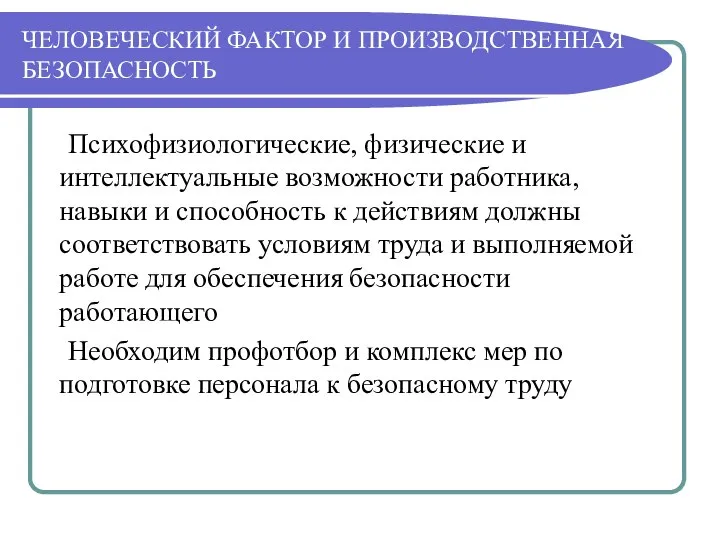 ЧЕЛОВЕЧЕСКИЙ ФАКТОР И ПРОИЗВОДСТВЕННАЯ БЕЗОПАСНОСТЬ

Психофизиологические, физические и интеллектуальные возможности работника, навыки и способность к действиям должны соответствовать условиям труда и выполняемой работе для обеспечения безопасности работающего

Необходим профотбор и комплекс мер по подготовке персонала к безопасному труду